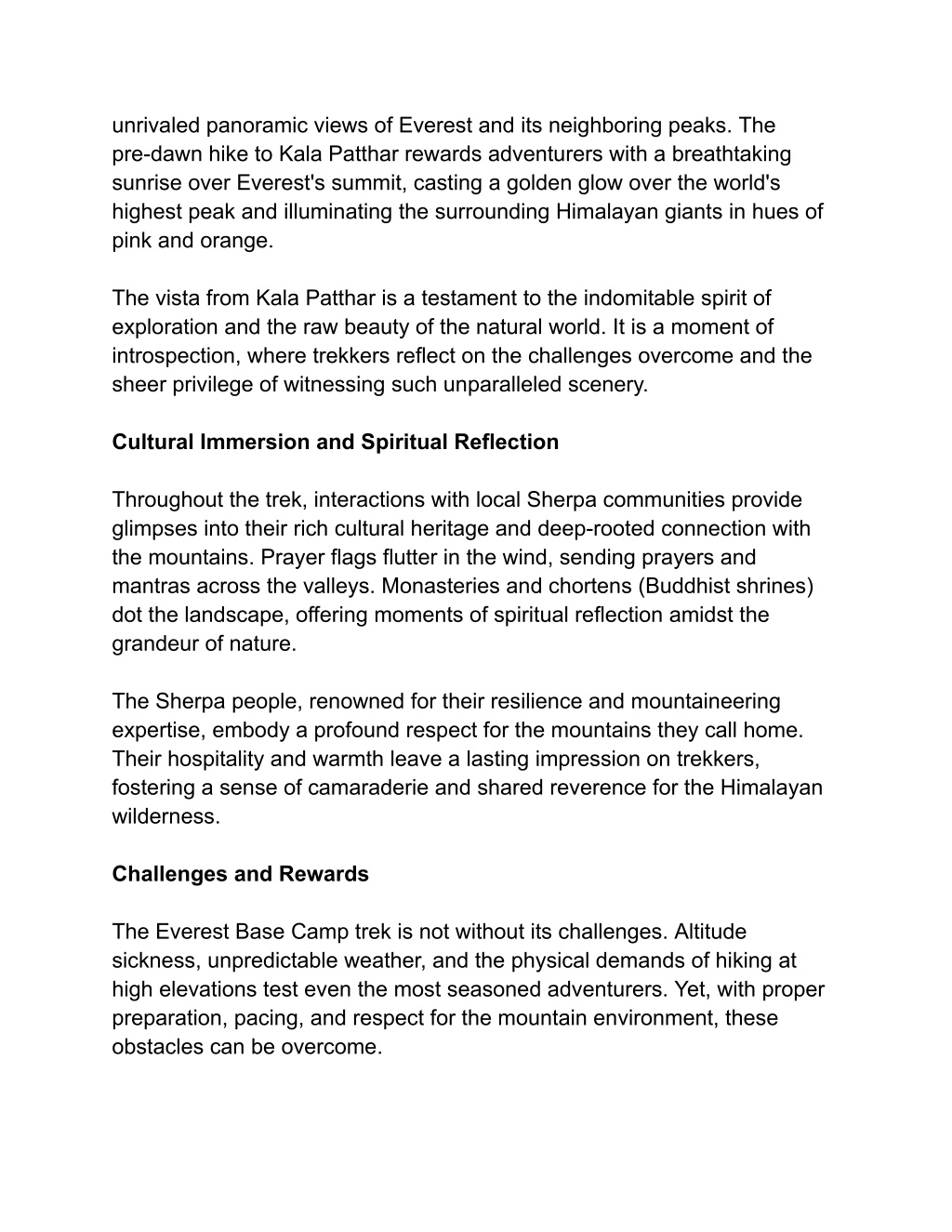 unrivaled panoramic views of Everest and its neighboring peaks. The pre-dawn hike to Kala Patthar rewards adventurers with a breathtaking sunrise over Everest's summit, casting a golden glow over the world's highest peak and illuminating the surrounding Himalayan giants in hues of pink and orange.

The vista from Kala Patthar is a testament to the indomitable spirit of exploration and the raw beauty of the natural world. It is a moment of introspection, where trekkers reflect on the challenges overcome and the sheer privilege of witnessing such unparalleled scenery.

Cultural Immersion and Spiritual Reflection

Throughout the trek, interactions with local Sherpa communities provide glimpses into their rich cultural heritage and deep-rooted connection with the mountains. Prayer flags flutter in the wind, sending prayers and mantras across the valleys. Monasteries and chortens (Buddhist shrines) dot the landscape, offering moments of spiritual reflection amidst the grandeur of nature.

The Sherpa people, renowned for their resilience and mountaineering expertise, embody a profound respect for the mountains they call home. Their hospitality and warmth leave a lasting impression on trekkers, fostering a sense of camaraderie and shared reverence for the Himalayan wilderness.

Challenges and Rewards

The Everest Base Camp trek is not without its challenges. Altitude sickness, unpredictable weather, and the physical demands of hiking at high elevations test even the most seasoned adventurers. Yet, with proper preparation, pacing, and respect for the mountain environment, these obstacles can be overcome.